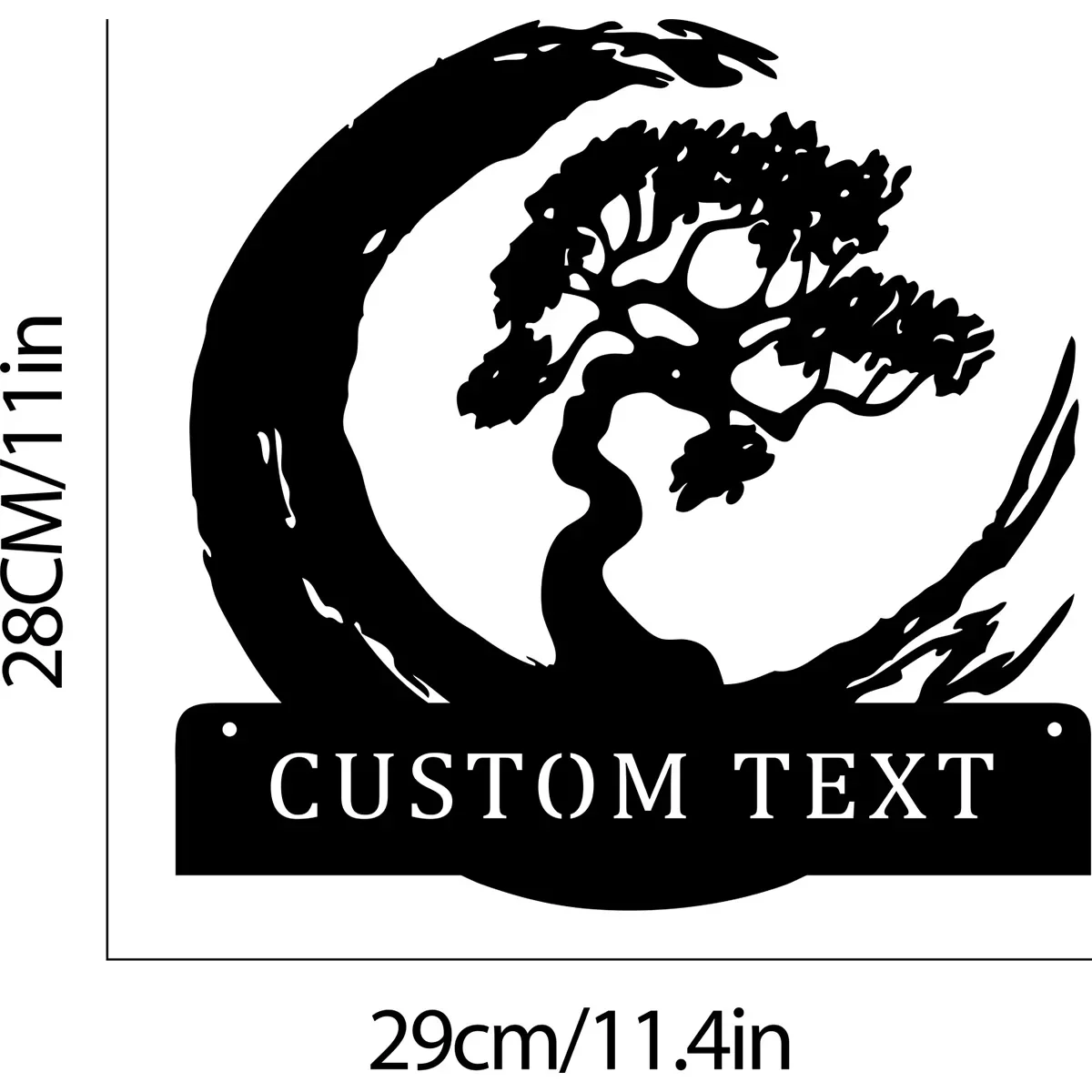 28CM/11in

CUSTOM TEXT

29cm/11.4in